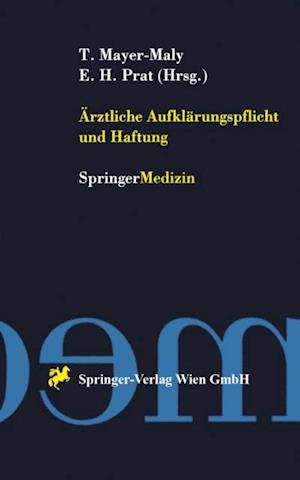 T. Mayer-Maly
E. H. Prat (Hrsg.)

Ärztliche Aufklärungspflicht und Haftung

SpringerMedizin

Springer-Verlag Wien GmbH